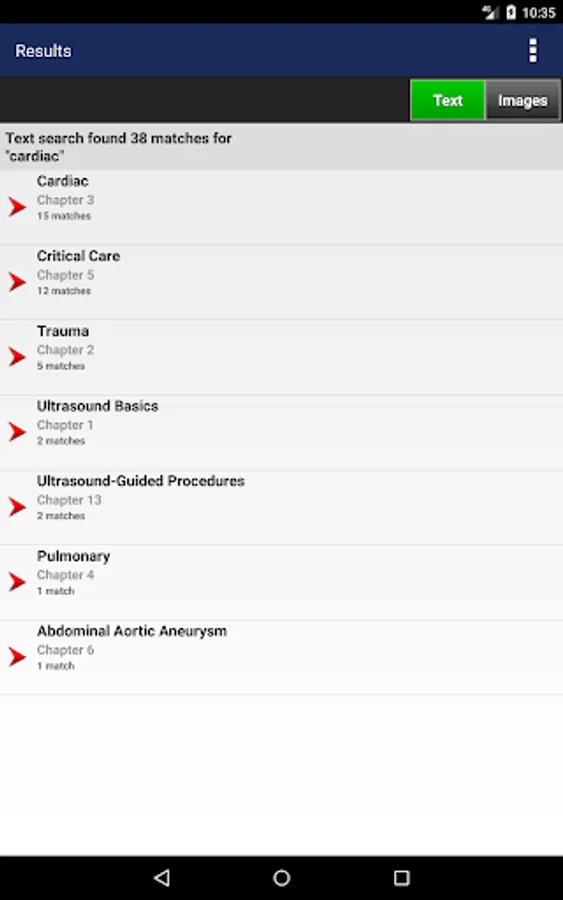 10:35

Results

Text Images

Text search found 38 matches for "cardiac"

Cardiac
Chapter 3
15 matches

Critical Care
Chapter 5
12 matches

Trauma
Chapter 2
5 matches

Ultrasound Basics
Chapter 1
2 matches

Ultrasound-Guided Procedures
Chapter 13
2 matches

Pulmonary
Chapter 4
1 match

Abdominal Aortic Aneurysm
Chapter 6
1 match